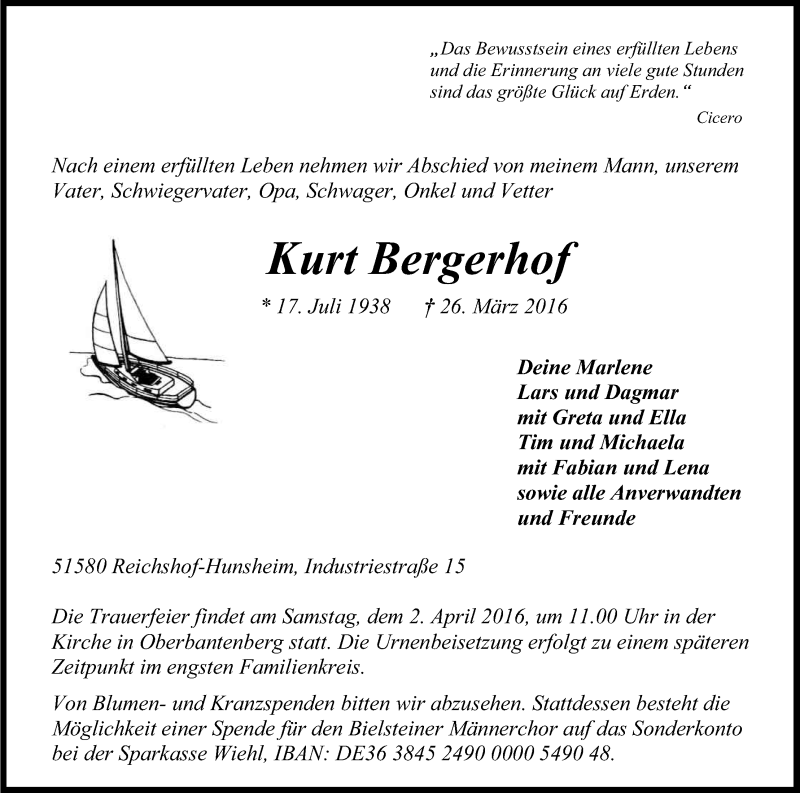 „Das Bewusstsein eines erfüllten Lebens und die Erinnerung an viele gute Stunden sind das größte Glück auf Erden.“
Cicero

Nach einem erfüllten Leben nehmen wir Abschied von meinem Mann, unserem Vater, Schwiegervater, Opa, Schwager, Onkel und Vetter

Kurt Bergerhof

* 17. Juli 1938 † 26. März 2016

Deine Marlene
Lars und Dagmar
mit Greta und Ella
Tim und Michaela
mit Fabian und Lena
sowie alle Anverwandten
und Freunde

51580 Reichshof-Hunsheim, Industriestraße 15

Die Trauerfeier findet am Samstag, dem 2. April 2016, um 11.00 Uhr in der Kirche in Oberbantenberg statt. Die Urnenbeisetzung erfolgt zu einem späteren Zeitpunkt im engsten Familienkreis.

Von Blumen- und Kranzspenden bitten wir abzusehen. Stattdessen besteht die Möglichkeit einer Spende für den Bielsteiner Männerchor auf das Sonderkonto bei der Sparkasse Wiehl, IBAN: DE36 3845 2490 0000 5490 48.